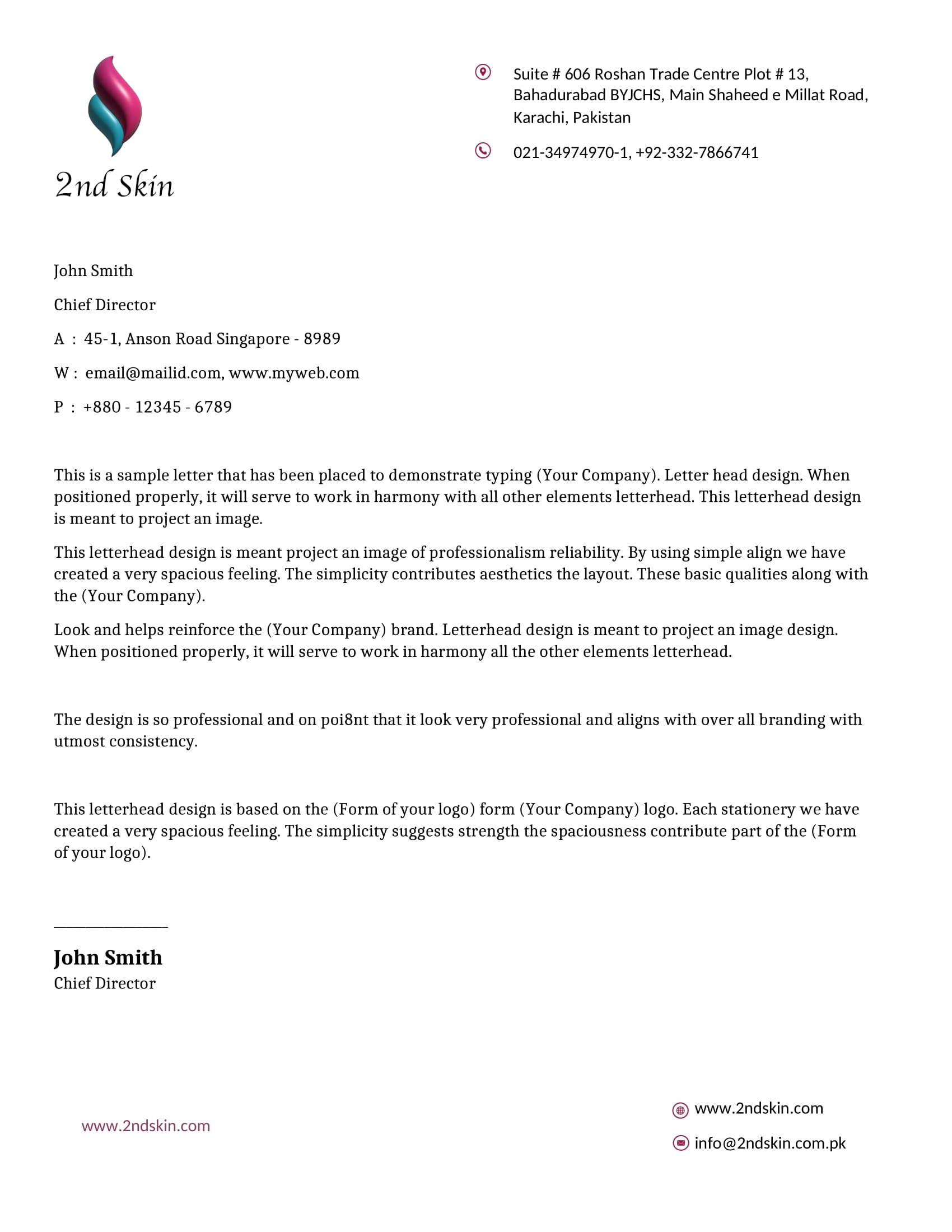 2nd Skin

Suite # 606 Roshan Trade Centre Plot # 13, Bahadurabad BYJCHS, Main Shaheed e Millat Road, Karachi, Pakistan

021-34974970-1, +92-332-7866741

John Smith

Chief Director

A : 45-1, Anson Road Singapore - 8989

W : email@mailid.com, www.myweb.com

P : +880 - 12345 - 6789

This is a sample letter that has been placed to demonstrate typing (Your Company). Letter head design. When positioned properly, it will serve to work in harmony with all other elements letterhead. This letterhead design is meant to project an image.

This letterhead design is meant project an image of professionalism reliability. By using simple align we have created a very spacious feeling. The simplicity contributes aesthetics the layout. These basic qualities along with the (Your Company).

Look and helps reinforce the (Your Company) brand. Letterhead design is meant to project an image design. When positioned properly, it will serve to work in harmony all the other elements letterhead.

The design is so professional and on poi8nt that it look very professional and aligns with over all branding with utmost consistency.

This letterhead design is based on the (Form of your logo) form (Your Company) logo. Each stationery we have created a very spacious feeling. The simplicity suggests strength the spaciousness contribute part of the (Form of your logo).

John Smith
Chief Director

www.2ndskin.com

www.2ndskin.com

info@2ndskin.com.pk